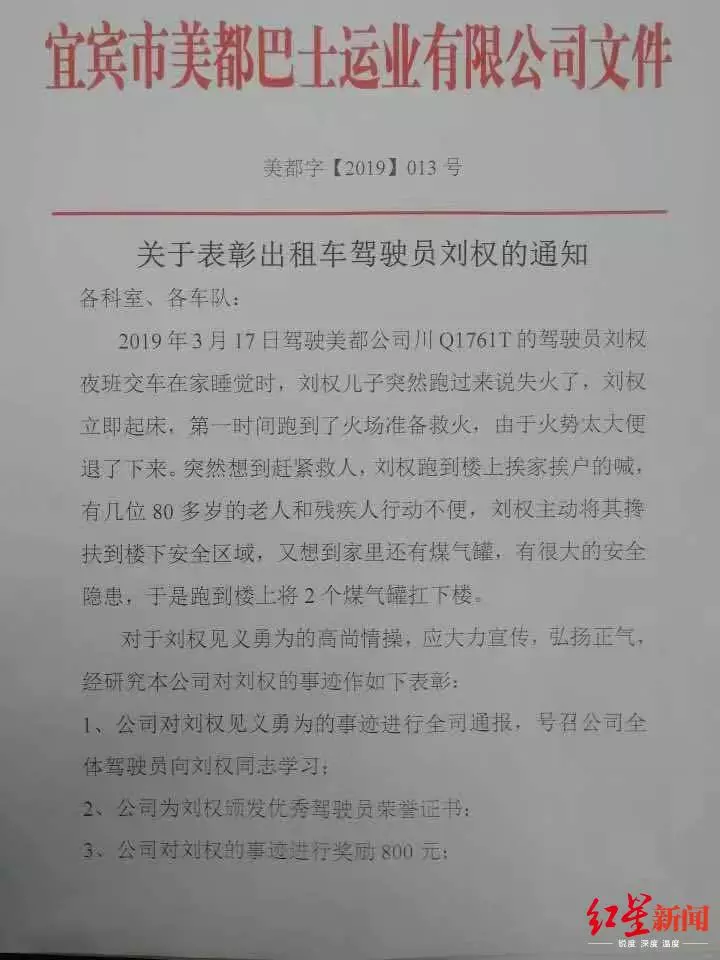 宜宾市美都巴士运业有限公司文件

美都字【2019】013 号

关于表彰出租车驾驶员刘权的通知

各科室、各车队：

2019 年 3 月 17 日驾驶美都公司川 Q1761T 的驾驶员刘权夜班交车在家睡觉时，刘权儿子突然跑过来说失火了，刘权立即起床，第一时间跑到了火场准备救火，由于火势太大便退了下来。突然想到赶紧救人，刘权跑到楼上挨家挨户的喊，有几位 80 多岁的老人和残疾人行动不便，刘权主动将其搀扶到楼下安全区域，又想到家里还有煤气罐，有很大的安全隐患，于是跑到楼上将 2 个煤气罐扛下楼。

对于刘权见义勇为的高尚情操，应大力宣传，弘扬正气，经研究本公司对刘权的事迹作如下表彰：

1、公司对刘权见义勇为的事迹进行全司通报，号召公司全体驾驶员向刘权同志学习；

2、公司为刘权颁发优秀驾驶员荣誉证书；

3、公司对刘权的事迹进行奖励 800 元；

红星新闻
锐度 深度 温度